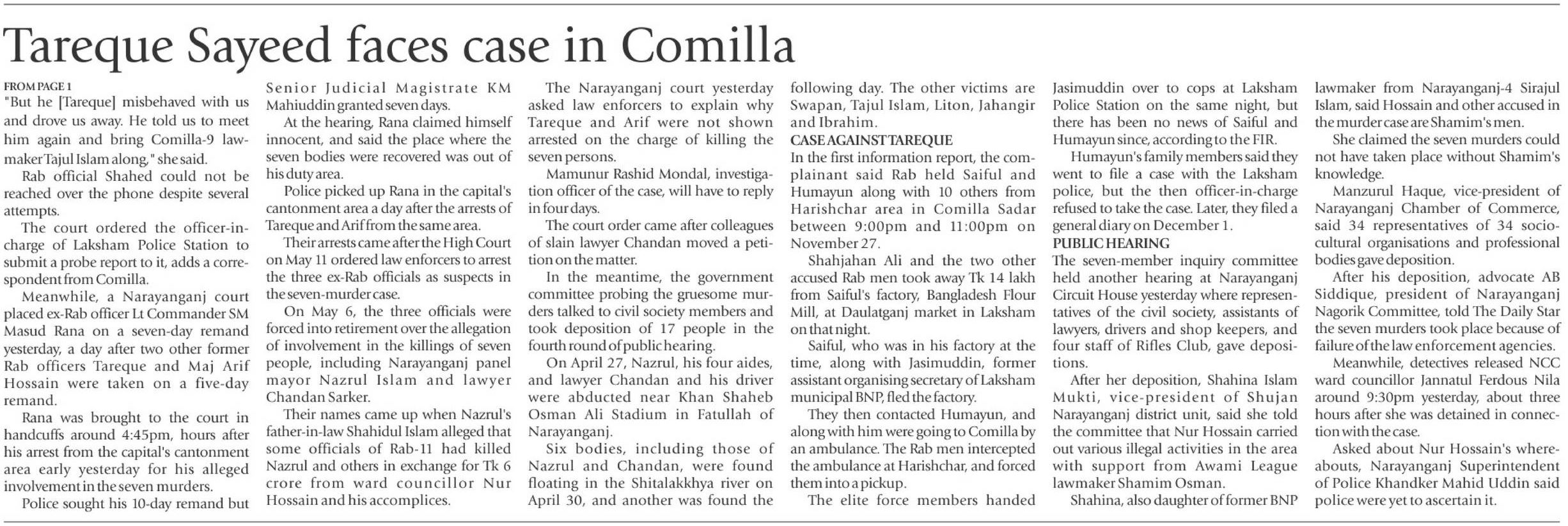 Tareque Sayeed faces case in Comilla

FROM PAGE 1
"But he [Tareque] misbehaved with us and drove us away. He told us to meet him again and bring Comilla-9 lawmaker Tajul Islam along," she said.

Rab official Shahed could not be reached over the phone despite several attempts.

The court ordered the officer-in-charge of Laksham Police Station to submit a probe report to it, adds a correspondent from Comilla.

Meanwhile, a Narayanganj court placed ex-Rab officer Lt Commander SM Masud Rana on a seven-day remand yesterday, a day after two other former Rab officers Tareque and Maj Arif Hossain were taken on a five-day remand.

Rana was brought to the court in handcuffs around 4:45pm, hours after his arrest from the capital's cantonment area early yesterday for his alleged involvement in the seven murders.

Police sought his 10-day remand but Senior Judicial Magistrate KM Mahiuddin granted seven days.

At the hearing, Rana claimed himself innocent, and said the place where the seven bodies were recovered was out of his duty area.

Police picked up Rana in the capital's cantonment area a day after the arrests of Tareque and Arif from the same area.

Their arrests came after the High Court on May 11 ordered law enforcers to arrest the three ex-Rab officials as suspects in the seven-murder case.

On May 6, the three officials were forced into retirement over the allegation of involvement in the killings of seven people, including Narayanganj panel mayor Nazrul Islam and lawyer Chandan Sarker.

Their names came up when Nazrul's father-in-law Shahidul Islam alleged that some officials of Rab-11 had killed Nazrul and others in exchange for Tk 6 crore from ward councillor Nur Hossain and his accomplices.

The Narayanganj court yesterday asked law enforcers to explain why Tareque and Arif were not shown arrested on the charge of killing the seven persons.

Mamunur Rashid Mondal, investigation officer of the case, will have to reply in four days.

The court order came after colleagues of slain lawyer Chandan moved a petition on the matter.

In the meantime, the government committee probing the gruesome murders talked to civil society members and took deposition of 17 people in the fourth round of public hearing.

On April 27, Nazrul, his four aides, and lawyer Chandan and his driver were abducted near Khan Shaheb Osman Ali Stadium in Fatullah of Narayanganj.

Six bodies, including those of Nazrul and Chandan, were found floating in the Shitalakkhya river on April 30, and another was found the following day. The other victims are Swapan, Tajul Islam, Liton, Jahangir and Ibrahim.

CASE AGAINST TAREQUE
In the first information report, the complainant said Rab held Saiful and Humayun along with 10 others from Harishchar area in Comilla Sadar between 9:00pm and 11:00pm on November 27.

Shahjahan Ali and the two other accused Rab men took away Tk 14 lakh from Saiful's factory, Bangladesh Flour Mill, at Daulatganj market in Laksham on that night.

Saiful, who was in his factory at the time, along with Jasimuddin, former assistant organising secretary of Laksham municipal BNP, fled the factory.

They then contacted Humayun, and along with him were going to Comilla by an ambulance. The Rab men intercepted the ambulance at Harishchar, and forced them into a pickup.

The elite force members handed Jasimuddin over to cops at Laksham Police Station on the same night, but there has been no news of Saiful and Humayun since, according to the FIR.

Humayun's family members said they went to file a case with the Laksham police, but the then officer-in-charge refused to take the case. Later, they filed a general diary on December 1.

PUBLIC HEARING
The seven-member inquiry committee held another hearing at Narayanganj Circuit House yesterday where representatives of the civil society, assistants of lawyers, drivers and shop keepers, and four staff of Rifles Club, gave depositions.

After her deposition, Shahina Islam Mukti, vice-president of Shujan Narayanganj district unit, said she told the committee that Nur Hossain carried out various illegal activities in the area with support from Awami League lawmaker Shamim Osman.

Shahina, also daughter of former BNP lawmaker from Narayanganj-4 Sirajul Islam, said Hossain and other accused in the murder case are Shamim's men.

She claimed the seven murders could not have taken place without Shamim's knowledge.

Manzurul Haque, vice-president of Narayanganj Chamber of Commerce, said 34 representatives of 34 socio-cultural organisations and professional bodies gave deposition.

After his deposition, advocate AB Siddique, president of Narayanganj Nagorik Committee, told The Daily Star the seven murders took place because of failure of the law enforcement agencies.

Meanwhile, detectives released NCC ward councillor Jannatul Ferdous Nila around 9:30pm yesterday, about three hours after she was detained in connection with the case.

Asked about Nur Hossain's whereabouts, Narayanganj Superintendent of Police Khandker Mahid Uddin said police were yet to ascertain it.